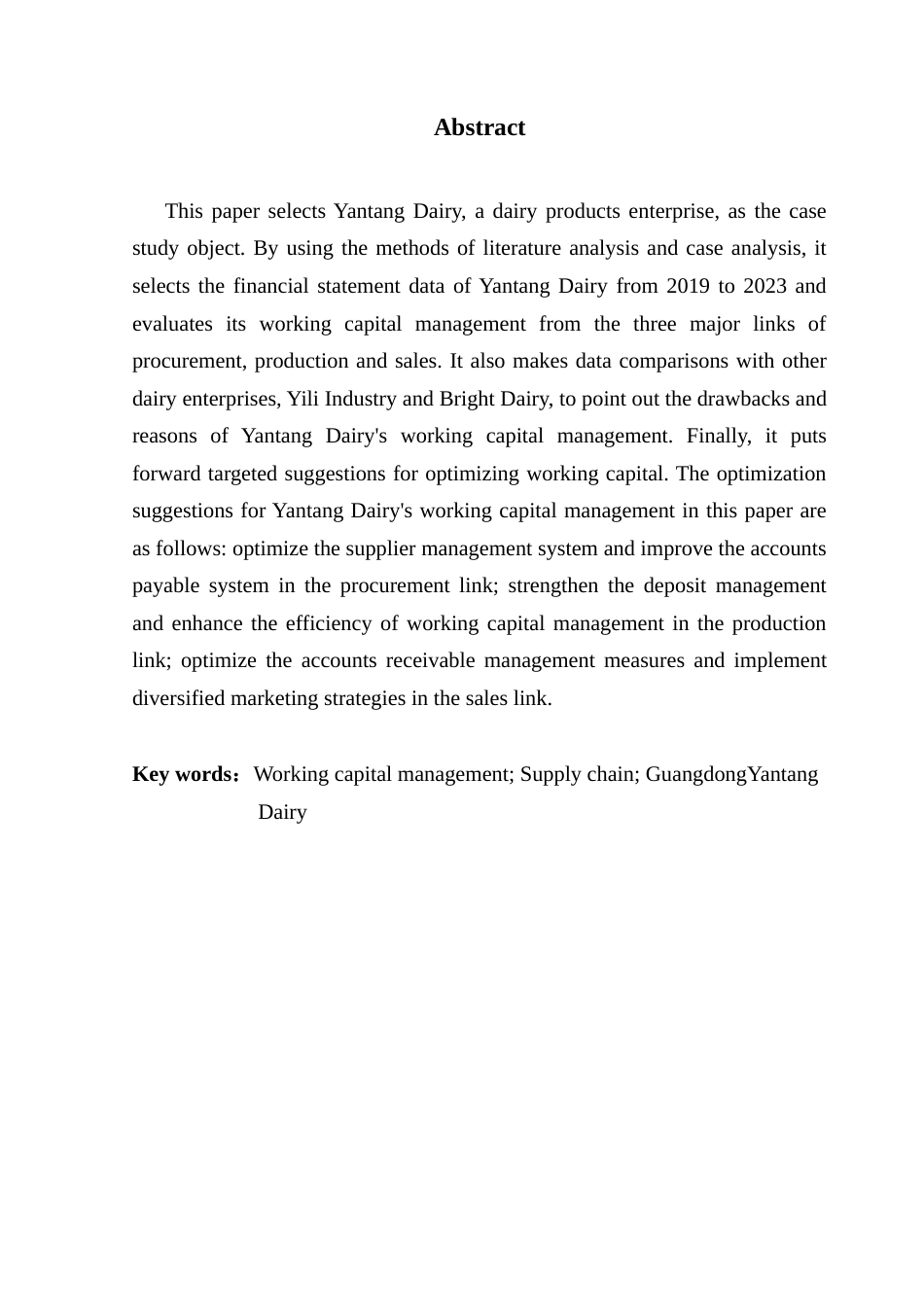 Abstract

This paper selects Yantang Dairy, a dairy products enterprise, as the case study object. By using the methods of literature analysis and case analysis, it selects the financial statement data of Yantang Dairy from 2019 to 2023 and evaluates its working capital management from the three major links of procurement, production and sales. It also makes data comparisons with other dairy enterprises, Yili Industry and Bright Dairy, to point out the drawbacks and reasons of Yantang Dairy's working capital management. Finally, it puts forward targeted suggestions for optimizing working capital. The optimization suggestions for Yantang Dairy's working capital management in this paper are as follows: optimize the supplier management system and improve the accounts payable system in the procurement link; strengthen the deposit management and enhance the efficiency of working capital management in the production link; optimize the accounts receivable management measures and implement diversified marketing strategies in the sales link.

Key words： Working capital management; Supply chain; GuangdongYantang Dairy